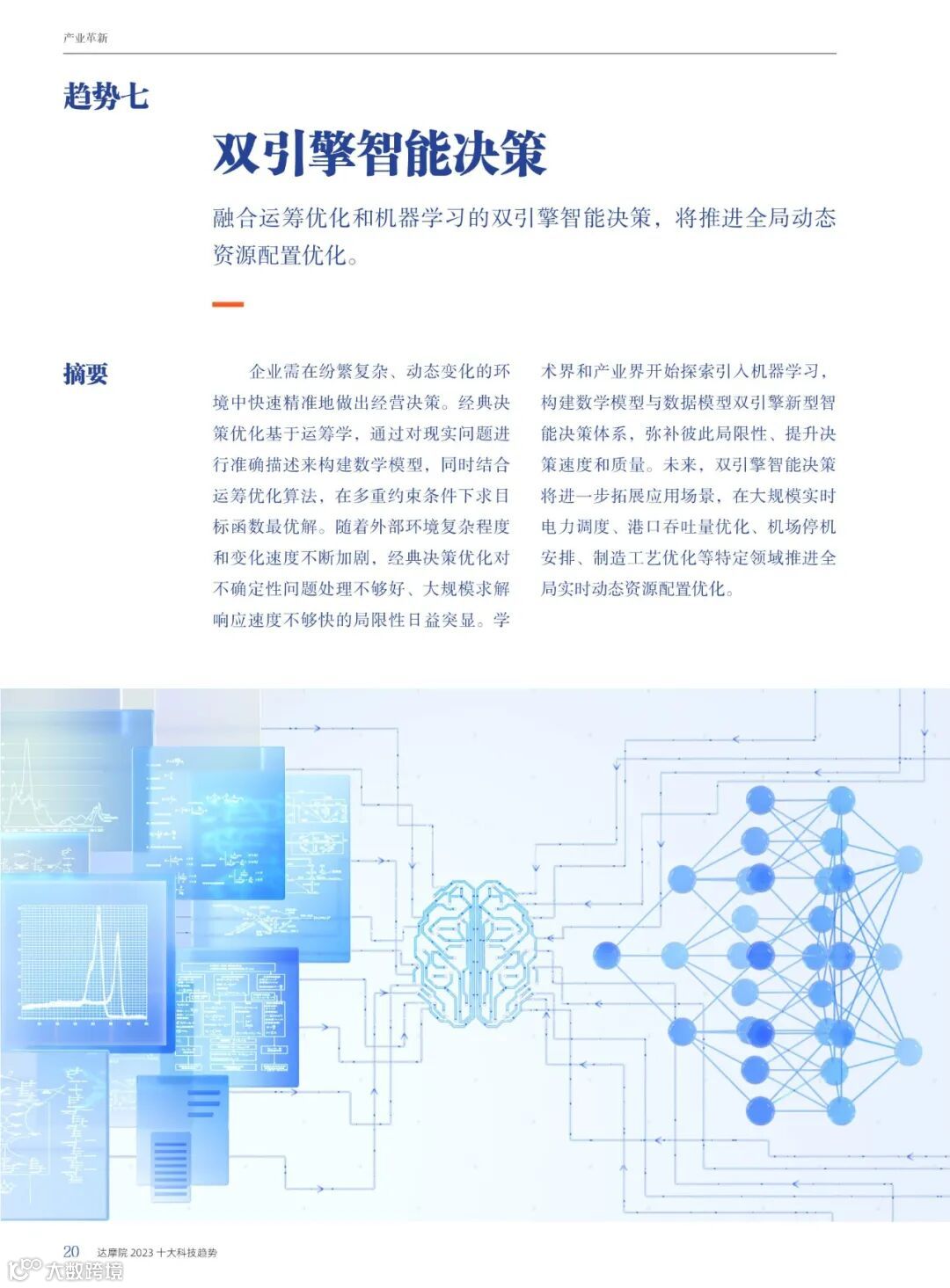 产业革新

趋势七

双引擎智能决策

融合运筹优化和机器学习的双引擎智能决策，将推进全局动态资源配置优化。

摘要

企业需在纷繁复杂、动态变化的环境中快速精准地做出经营决策。经典决策优化基于运筹学，通过对现实问题进行准确描述来构建数学模型，同时结合运筹优化算法，在多重约束条件下求目标函数最优解。随着外部环境复杂程度和变化速度不断加剧，经典决策优化对不确定性问题处理不够好、大规模求解响应速度不够快的局限性日益突显。学术界和产业界开始探索引入机器学习，构建数学模型与数据模型双引擎新型智能决策体系，弥补彼此局限性、提升决策速度和质量。未来，双引擎智能决策将进一步拓展应用场景，在大规模实时电力调度、港口吞吐量优化、机场停机安排、制造工艺优化等特定领域推进全局实时动态资源配置优化。

20 达摩院2023十大科技趋势

大数跨境